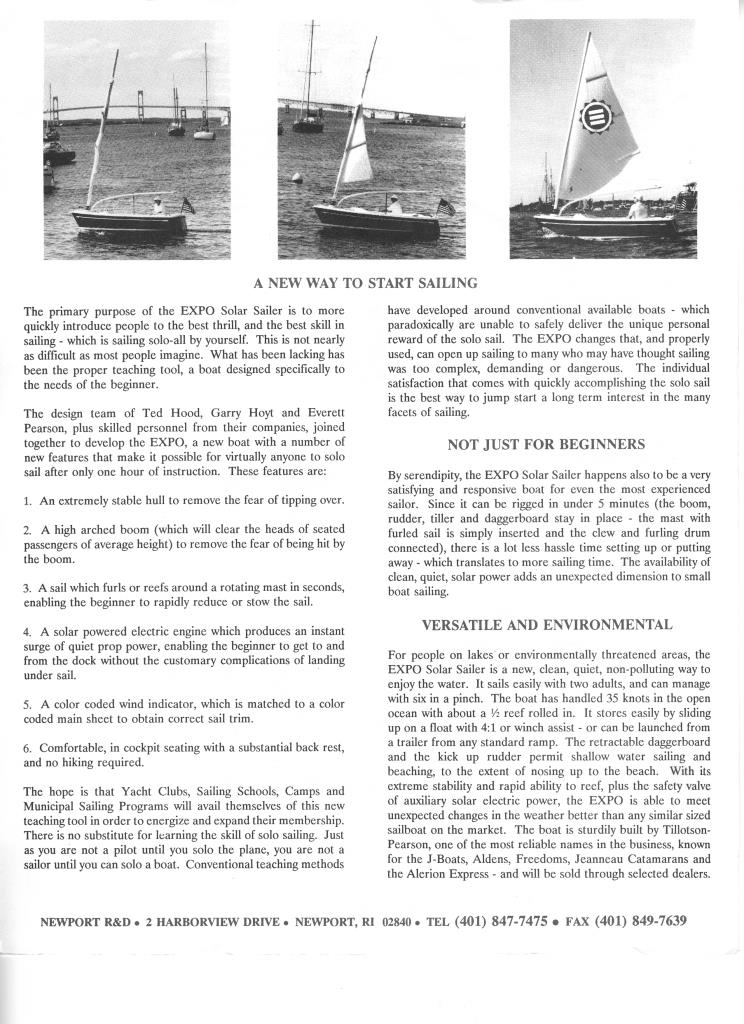 A NEW WAY TO START SAILING

The primary purpose of the EXPO Solar Sailer is to more quickly introduce people to the best thrill, and the best skill in sailing - which is sailing solo-all by yourself. This is not nearly as difficult as most people imagine. What has been lacking has been the proper teaching tool, a boat designed specifically to the needs of the beginner.

The design team of Ted Hood, Garry Hoyt and Everett Pearson, plus skilled personnel from their companies, joined together to develop the EXPO, a new boat with a number of new features that make it possible for virtually anyone to solo sail after only one hour of instruction. These features are:

1. An extremely stable hull to remove the fear of tipping over.

2. A high arched boom (which will clear the heads of seated passengers of average height) to remove the fear of being hit by the boom.

3. A sail which furls or reefs around a rotating mast in seconds, enabling the beginner to rapidly reduce or stow the sail.

4. A solar powered electric engine which produces an instant surge of quiet prop power, enabling the beginner to get to and from the dock without the customary complications of landing under sail.

5. A color coded wind indicator, which is matched to a color coded main sheet to obtain correct sail trim.

6. Comfortable, in cockpit seating with a substantial back rest, and no hiking required.

The hope is that Yacht Clubs, Sailing Schools, Camps and Municipal Sailing Programs will avail themselves of this new teaching tool in order to energize and expand their membership. There is no substitute for learning the skill of solo sailing. Just as you are not a pilot until you solo the plane, you are not a sailor until you can solo a boat. Conventional teaching methods have developed around conventional available boats - which paradoxically are unable to safely deliver the unique personal reward of the solo sail. The EXPO changes that, and properly used, can open up sailing to many who may have thought sailing was too complex, demanding or dangerous. The individual satisfaction that comes with quickly accomplishing the solo sail is the best way to jump start a long term interest in the many facets of sailing.

NOT JUST FOR BEGINNERS

By serendipity, the EXPO Solar Sailer happens also to be a very satisfying and responsive boat for even the most experienced sailor. Since it can be rigged in under 5 minutes (the boom, rudder, tiller and daggerboard stay in place - the mast with furled sail is simply inserted and the clew and furling drum connected), there is a lot less hassle time setting up or putting away - which translates to more sailing time. The availability of clean, quiet, solar power adds an unexpected dimension to small boat sailing.

VERSATILE AND ENVIRONMENTAL

For people on lakes or environmentally threatened areas, the EXPO Solar Sailer is a new, clean, quiet, non-polluting way to enjoy the water. It sails easily with two adults, and can manage with six in a pinch. The boat has handled 35 knots in the open ocean with about a ½ reef rolled in. It stores easily by sliding up on a float with 4:1 or winch assist - or can be launched from a trailer from any standard ramp. The retractable daggerboard and the kick up rudder permit shallow water sailing and beaching, to the extent of nosing up to the beach. With its extreme stability and rapid ability to reef, plus the safety valve of auxiliary solar electric power, the EXPO is able to meet unexpected changes in the weather better than any similar sized sailboat on the market. The boat is sturdily built by Tillotson-Pearson, one of the most reliable names in the business, known for the J-Boats, Aldens, Freedoms, Jeanneau Catamarans and the Alerion Express - and will be sold through selected dealers.

NEWPORT R&D • 2 HARBORVIEW DRIVE • NEWPORT, RI 02840 • TEL (401) 847-7475 • FAX (401) 849-7639